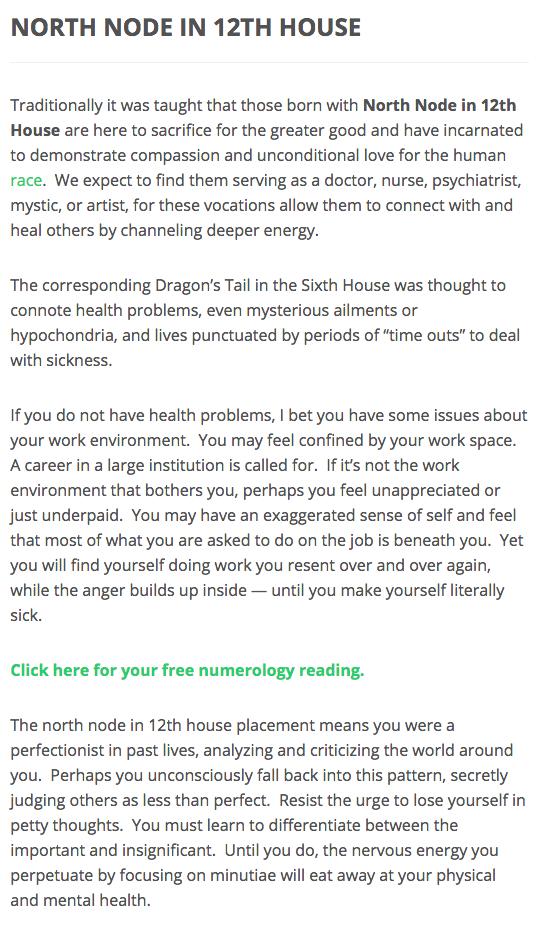 NORTH NODE IN 12TH HOUSE

Traditionally it was taught that those born with North Node in 12th House are here to sacrifice for the greater good and have incarnated to demonstrate compassion and unconditional love for the human race. We expect to find them serving as a doctor, nurse, psychiatrist, mystic, or artist, for these vocations allow them to connect with and heal others by channeling deeper energy.

The corresponding Dragon's Tail in the Sixth House was thought to connote health problems, even mysterious ailments or hypochondria, and lives punctuated by periods of "time outs" to deal with sickness.

If you do not have health problems, I bet you have some issues about your work environment. You may feel confined by your work space. A career in a large institution is called for. If it's not the work environment that bothers you, perhaps you feel unappreciated or just underpaid. You may have an exaggerated sense of self and feel that most of what you are asked to do on the job is beneath you. Yet you will find yourself doing work you resent over and over again, while the anger builds up inside — until you make yourself literally sick.

Click here for your free numerology reading.

The north node in 12th house placement means you were a perfectionist in past lives, analyzing and criticizing the world around you. Perhaps you unconsciously fall back into this pattern, secretly judging others as less than perfect. Resist the urge to lose yourself in petty thoughts. You must learn to differentiate between the important and insignificant. Until you do, the nervous energy you perpetuate by focusing on minutiae will eat away at your physical and mental health.